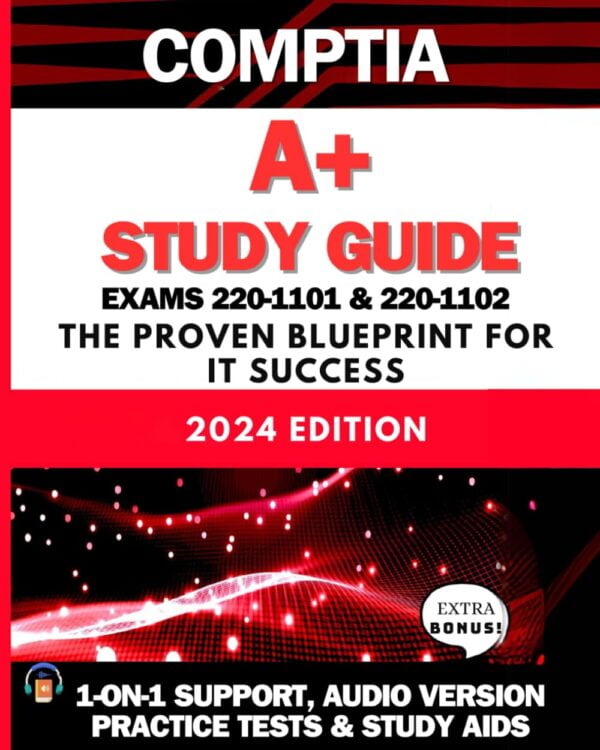 COMPTIA

A+

STUDY GUIDE

EXAMS 220-1101 & 220-1102

THE PROVEN BLUEPRINT FOR IT SUCCESS

2024 EDITION

EXTRA BONUS!

1-ON-1 SUPPORT, AUDIO VERSION PRACTICE TESTS & STUDY AIDS